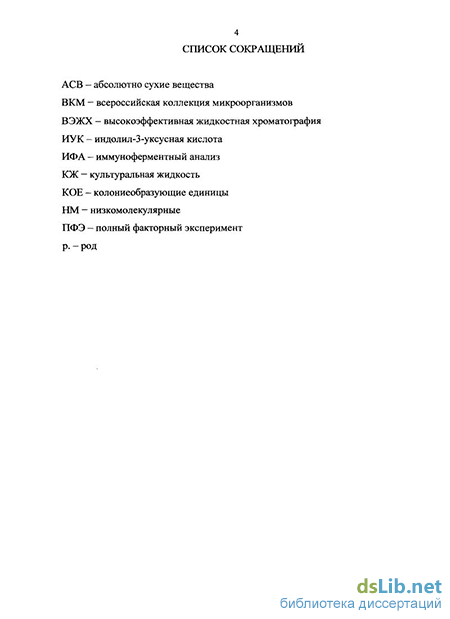 4

СПИСОК СОКРАЩЕНИЙ

АСВ – абсолютно сухие вещества

ВКМ – всероссийская коллекция микроорганизмов

ВЭЖХ – высокоэффективная жидкостная хроматография

ИУК – индолил-3-уксусная кислота

ИФА – иммуноферментный анализ

КЖ – культуральная жидкость

КОЕ – колониеобразующие единицы

НМ – низкомолекулярные

ПФЭ – полный факторный эксперимент

р. – род

dsLib.net
библиотека диссертаций